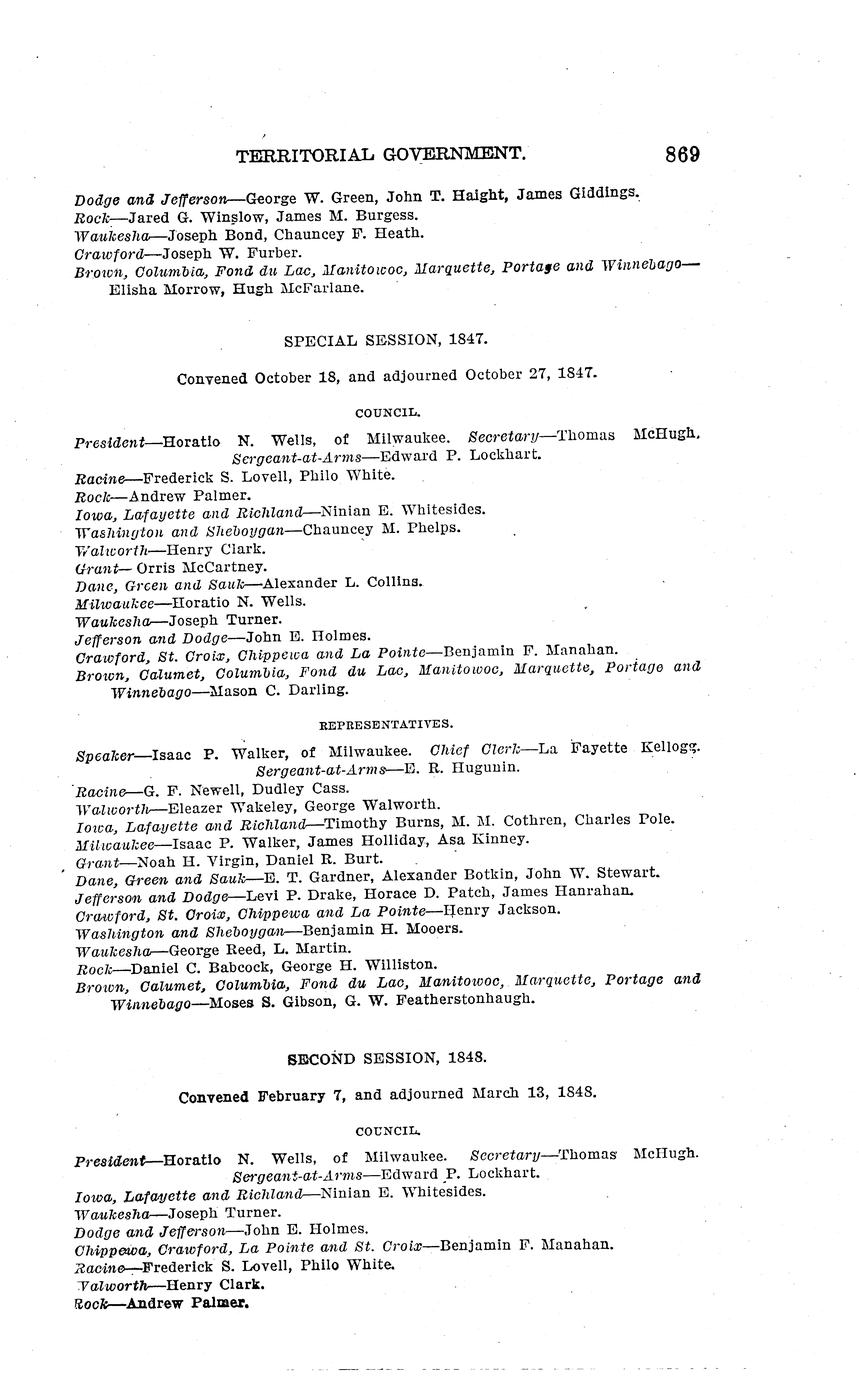 TERRITORIAL GOVERNMENT. 869

Dodge and Jefferson—George W. Green, John T. Haight, James Giddings.
Rock—Jared G. Winslow, James M. Burgess.
Waukesha—Joseph Bond, Chauncey F. Heath.
Crawford—Joseph W. Furber.
Brown, Columbia, Fond du Lac, Manitowoc, Marquette, Portage and Winnebago—Elisha Morrow, Hugh McFarlane.

SPECIAL SESSION, 1847.

Convened October 18, and adjourned October 27, 1847.

COUNCIL.

President—Horatio N. Wells, of Milwaukee. Secretary—Thomas McHugh. Sergeant-at-Arms—Edward P. Lockhart.
Racine—Frederick S. Lovell, Philo White.
Rock—Andrew Palmer.
Iowa, Lafayette and Richland—Ninian E. Whitesides.
Washington and Sheboygan—Chauncey M. Phelps.
Walworth—Henry Clark.
Grant— Orris McCartney.
Dane, Green and Sauk—Alexander L. Collins.
Milwaukee—Horatio N. Wells.
Waukesha—Joseph Turner.
Jefferson and Dodge—John E. Holmes.
Crawford, St. Croix, Chippewa and La Pointe—Benjamin F. Manahan.
Brown, Calumet, Columbia, Fond du Lac, Manitowoc, Marquette, Portage and Winnebago—Mason C. Darling.

REPRESENTATIVES.

Speaker—Isaac P. Walker, of Milwaukee. Chief Clerk—La Fayette Kellogg. Sergeant-at-Arms—E. R. Hugunin.
Racine—G. F. Newell, Dudley Cass.
Walworth—Eleazer Wakeley, George Walworth.
Iowa, Lafayette and Richland—Timothy Burns, M. M. Cothren, Charles Pole.
Milwaukee—Isaac P. Walker, James Holliday, Asa Kinney.
Grant—Noah H. Virgin, Daniel R. Burt.
Dane, Green and Sauk—E. T. Gardner, Alexander Botkin, John W. Stewart.
Jefferson and Dodge—Levi P. Drake, Horace D. Patch, James Hanrahan.
Crawford, St. Croix, Chippewa and La Pointe—Henry Jackson.
Washington and Sheboygan—Benjamin H. Mooers.
Waukesha—George Reed, L. Martin.
Rock—Daniel C. Babcock, George H. Williston.
Brown, Calumet, Columbia, Fond du Lac, Manitowoc, Marquette, Portage and Winnebago—Moses S. Gibson, G. W. Featherstonhaugh.

SECOND SESSION, 1848.

Convened February 7, and adjourned March 13, 1848.

COUNCIL.

President—Horatio N. Wells, of Milwaukee. Secretary—Thomas McHugh. Sergeant-at-Arms—Edward P. Lockhart.
Iowa, Lafayette and Richland—Ninian E. Whitesides.
Waukesha—Joseph Turner.
Dodge and Jefferson—John E. Holmes.
Chippewa, Crawford, La Pointe and St. Croix—Benjamin F. Manahan.
Racine—Frederick S. Lovell, Philo White.
Walworth—Henry Clark.
Rock—Andrew Palmer.